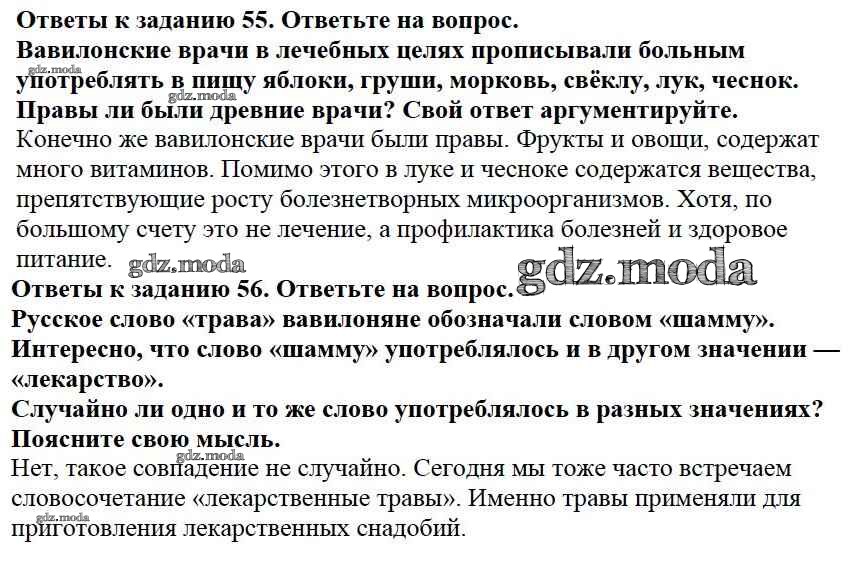 Ответы к заданию 55. Ответьте на вопрос.

Вавилонские врачи в лечебных целях прописывали больным употреблять в пищу яблоки, груши, морковь, свёклу, лук, чеснок. Правы ли были древние врачи? Свой ответ аргументируйте.

Конечно же вавилонские врачи были правы. Фрукты и овощи, содержат много витаминов. Помимо этого в луке и чесноке содержатся вещества, препятствующие росту болезнетворных микроорганизмов. Хотя, по большому счету это не лечение, а профилактика болезней и здоровое питание.

Ответы к заданию 56. Ответьте на вопрос.

Русское слово «трава» вавилоняне обозначали словом «шамму». Интересно, что слово «шамму» употреблялось и в другом значении — «лекарство».

Случайно ли одно и то же слово употреблялось в разных значениях? Поясните свою мысль.

Нет, такое совпадение не случайно. Сегодня мы тоже часто встречаем словосочетание «лекарственные травы». Именно травы применяли для приготовления лекарственных снадобий.

gdz.moda